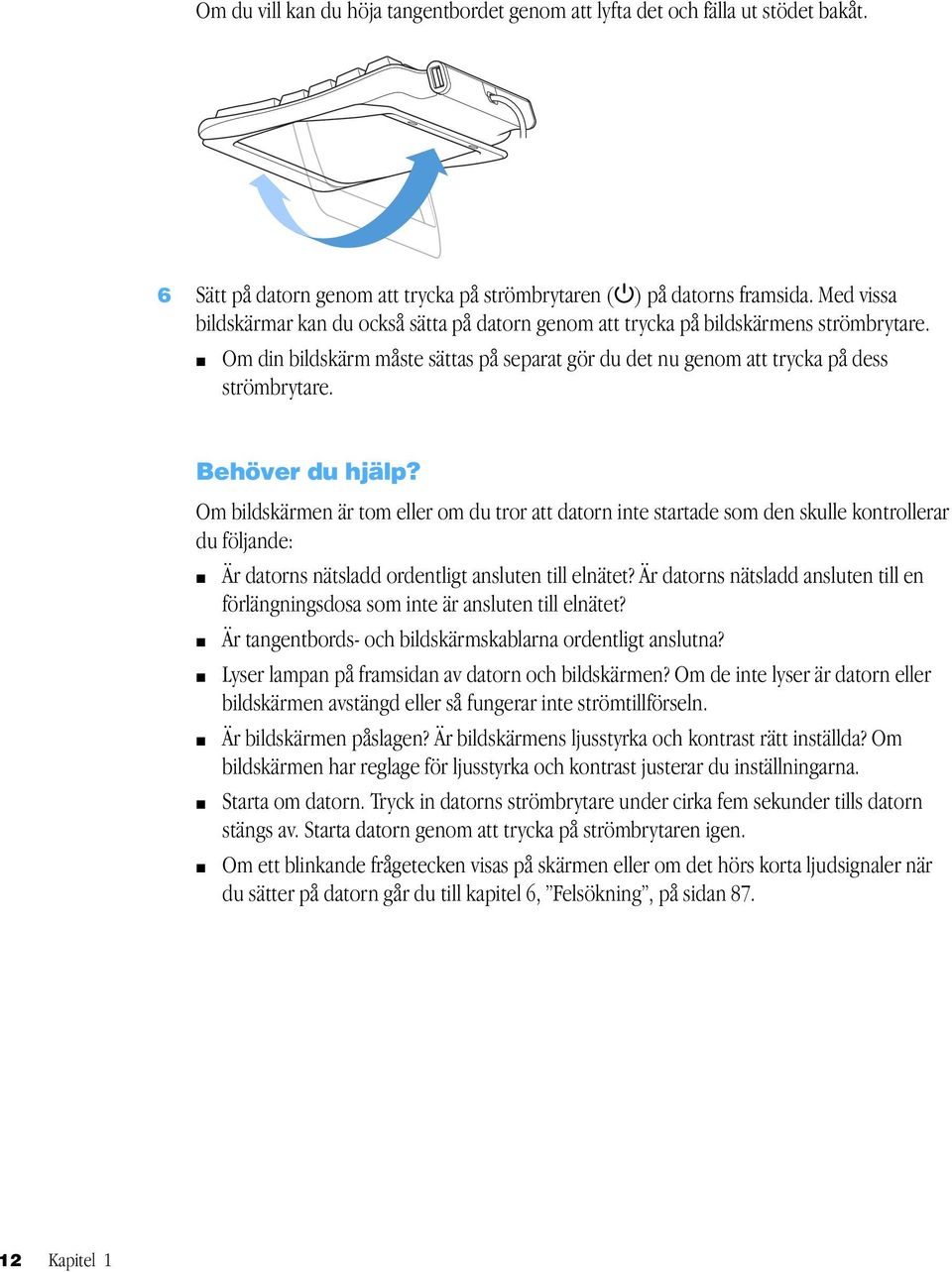 Om du vill kan du höja tangentbordet genom att lyfta det och fälla ut stödet bakåt.

6 Sätt på datorn genom att trycka på strömbrytaren (⏻) på datorns framsida. Med vissa bildskärmar kan du också sätta på datorn genom att trycka på bildskärmens strömbrytare.

■ Om din bildskärm måste sättas på separat gör du det nu genom att trycka på dess strömbrytare.

Behöver du hjälp?

Om bildskärmen är tom eller om du tror att datorn inte startade som den skulle kontrollerar du följande:

■ Är datorns nätsladd ordentligt ansluten till elnätet? Är datorns nätsladd ansluten till en förlängningsdosa som inte är ansluten till elnätet?

■ Är tangentbords- och bildskärmskablarna ordentligt anslutna?

■ Lyser lampan på framsidan av datorn och bildskärmen? Om de inte lyser är datorn eller bildskärmen avstängd eller så fungerar inte strömtillförseln.

■ Är bildskärmen påslagen? Är bildskärmens ljusstyrka och kontrast rätt inställda? Om bildskärmen har reglage för ljusstyrka och kontrast justerar du inställningarna.

■ Starta om datorn. Tryck in datorns strömbrytare under cirka fem sekunder tills datorn stängs av. Starta datorn genom att trycka på strömbrytaren igen.

■ Om ett blinkande frågetecken visas på skärmen eller om det hörs korta ljudsignaler när du sätter på datorn går du till kapitel 6, ”Felsökning”, på sidan 87.

12 Kapitel 1